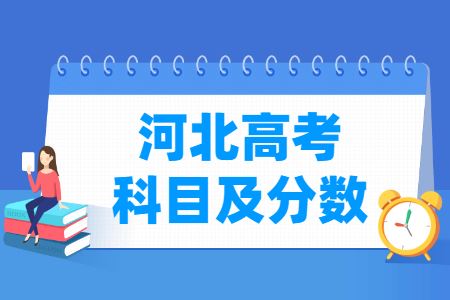 河北高考
科目及分数